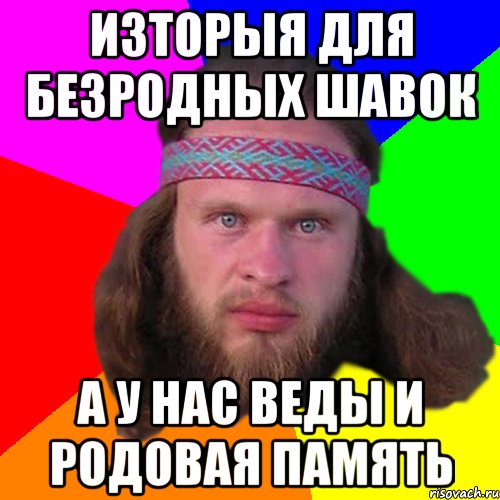 ИЗТОРЫЯ ДЛЯ БЕЗРОДНЫХ ШАВОК

А У НАС ВЕДЫ И РОДОВАЯ ПАМЯТЬ

risovach.ru